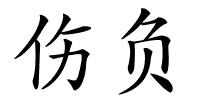 伤负